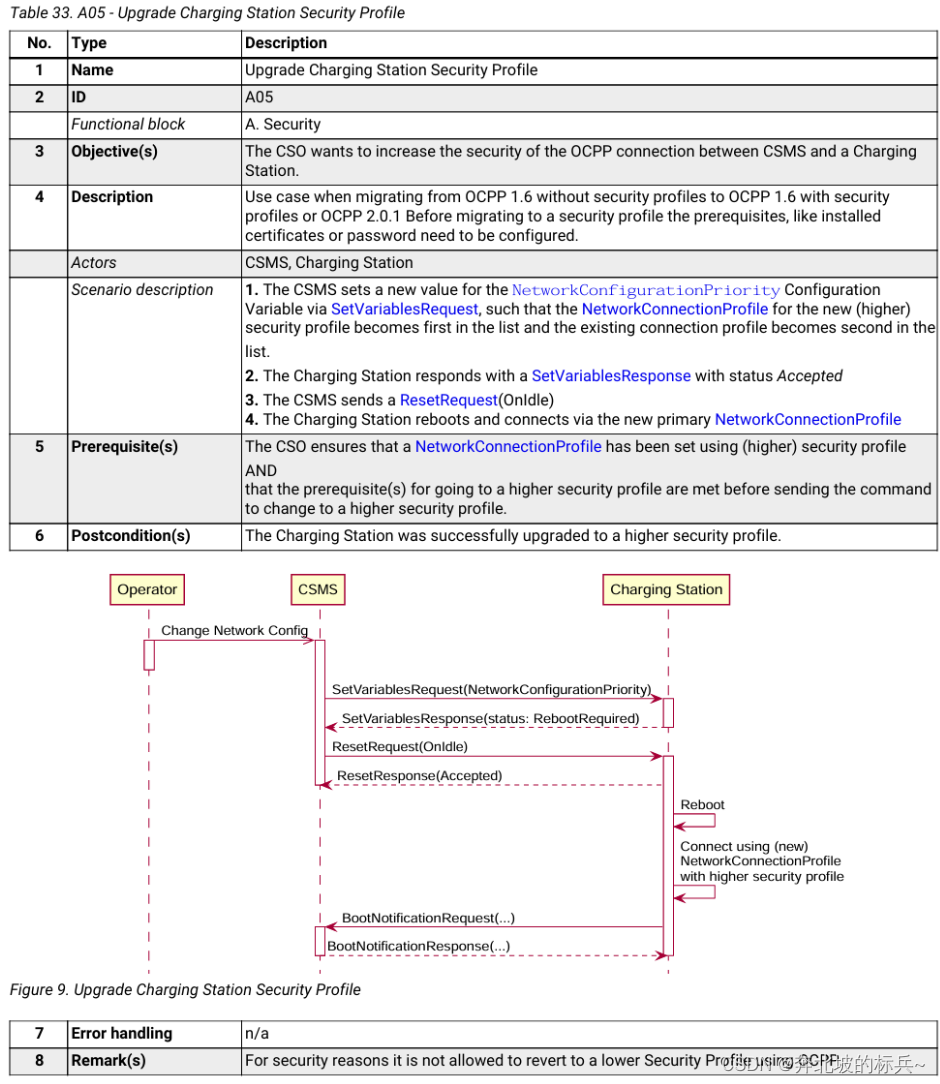 Table 33. A05 - Upgrade Charging Station Security Profile

| No. | Type | Description |
|---|---|---|
| 1 | Name | Upgrade Charging Station Security Profile |
| 2 | ID | A05 |
| | Functional block | A. Security |
| 3 | Objective(s) | The CSO wants to increase the security of the OCPP connection between CSMS and a Charging Station. |
| 4 | Description | Use case when migrating from OCPP 1.6 without security profiles to OCPP 1.6 with security profiles or OCPP 2.0.1 Before migrating to a security profile the prerequisites, like installed certificates or password need to be configured. |
| | Actors | CSMS, Charging Station |
| | Scenario description | 1. The CSMS sets a new value for the NetworkConfigurationPriority Configuration Variable via SetVariablesRequest, such that the NetworkConnectionProfile for the new (higher) security profile becomes first in the list and the existing connection profile becomes second in the list. 2. The Charging Station responds with a SetVariablesResponse with status Accepted 3. The CSMS sends a ResetRequest(OnIdle) 4. The Charging Station reboots and connects via the new primary NetworkConnectionProfile |
| 5 | Prerequisite(s) | The CSO ensures that a NetworkConnectionProfile has been set using (higher) security profile AND that the prerequisite(s) for going to a higher security profile are met before sending the command to change to a higher security profile. |
| 6 | Postcondition(s) | The Charging Station was successfully upgraded to a higher security profile. |

Operator
CSMS
Charging Station
Change Network Config
SetVariablesRequest(NetworkConfigurationPriority)
SetVariablesResponse(status: RebootRequired)
ResetRequest(OnIdle)
ResetResponse(Accepted)
Reboot
Connect using (new) NetworkConnectionProfile with higher security profile
BootNotificationRequest(...)
BootNotificationResponse(...)

Figure 9. Upgrade Charging Station Security Profile

| 7 | Error handling | n/a |
|---|---|---|
| 8 | Remark(s) | For security reasons it is not allowed to revert to a lower Security Profile using OCPP. |

CSDN @奔北坡的标兵~